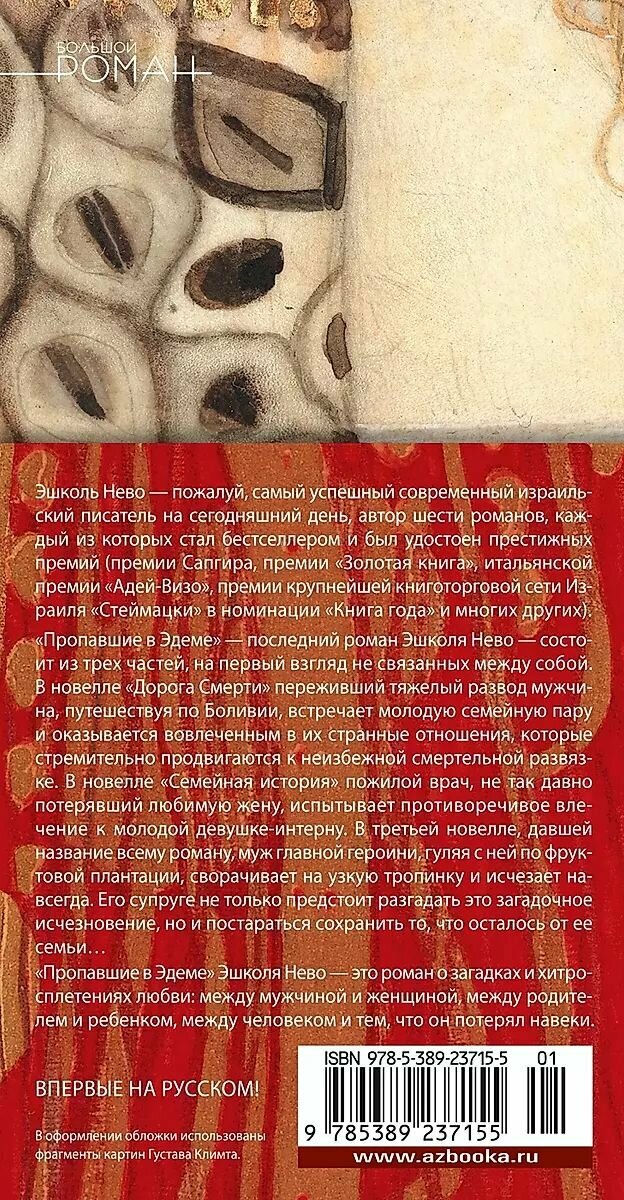 БОЛЬШОЙ
РОМАН

Эшколь Нево — пожалуй, самый успешный современный израильский писатель на сегодняшний день, автор шести романов, каждый из которых стал бестселлером и был удостоен престижных премий (премии Сапгира, премии «Золотая книга», итальянской премии «Адей-Визо», премии крупнейшей книготорговой сети Израиля «Стеймацки» в номинации «Книга года» и многих других).

«Пропавшие в Эдеме» — последний роман Эшколя Нево — состоит из трех частей, на первый взгляд не связанных между собой. В новелле «Дорога Смерти» переживший тяжелый развод мужчина, путешествуя по Боливии, встречает молодую семейную пару и оказывается вовлеченным в их странные отношения, которые стремительно продвигаются к неизбежной смертельной развязке. В новелле «Семейная история» пожилой врач, не так давно потерявший любимую жену, испытывает противоречивое влечение к молодой девушке-интерну. В третьей новелле, давшей название всему роману, муж главной героини, гуляя с ней по фруктовой плантации, сворачивает на узкую тропинку и исчезает навсегда. Его супруге не только предстоит разгадать это загадочное исчезновение, но и постараться сохранить то, что осталось от ее семьи…

«Пропавшие в Эдеме» Эшколя Нево — это роман о загадках и хитросплетениях любви: между мужчиной и женщиной, между родителем и ребенком, между человеком и тем, что он потерял навеки.

ВПЕРВЫЕ НА РУССКОМ!

В оформлении обложки использованы фрагменты картин Густава Климта.

ISBN 978-5-389-23715-5 01

9 785389 237155

www.azbooka.ru